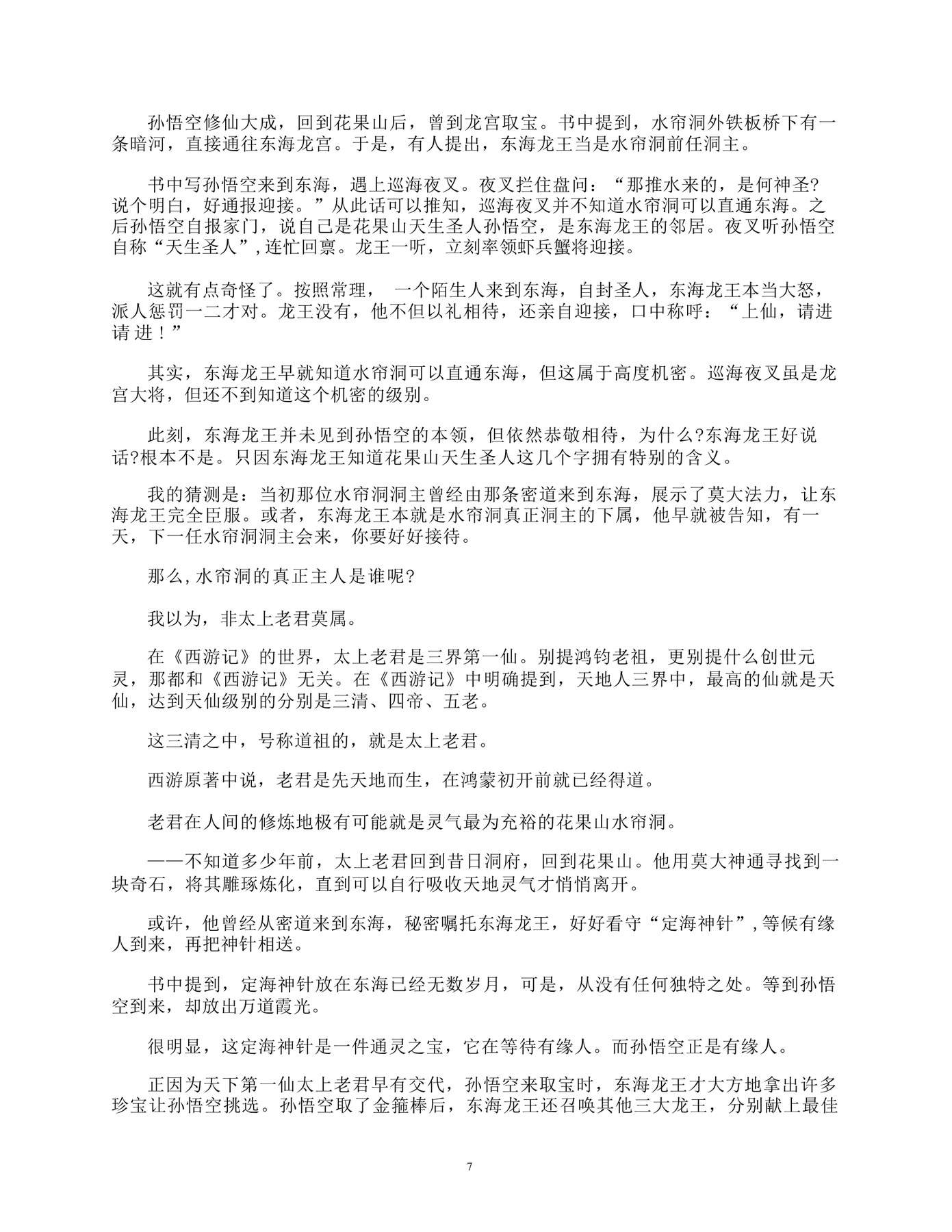 孙悟空修仙大成，回到花果山后，曾到龙宫取宝。书中提到，水帘洞外铁板桥下有一条暗河，直接通往东海龙宫。于是，有人提出，东海龙王当是水帘洞前任洞主。

书中写孙悟空来到东海，遇上巡海夜叉。夜叉拦住盘问：“那推水来的，是何神圣?说个明白，好通报迎接。”从此话可以推知，巡海夜叉并不知道水帘洞可以直通东海。之后孙悟空自报家门，说自己是花果山天生圣人孙悟空，是东海龙王的邻居。夜叉听孙悟空自称“天生圣人”,连忙回禀。龙王一听，立刻率领虾兵蟹将迎接。

这就有点奇怪了。按照常理， 一个陌生人来到东海，自封圣人，东海龙王本当大怒，派人惩罚一二才对。龙王没有，他不但以礼相待，还亲自迎接，口中称呼：“上仙，请进请进！”

其实，东海龙王早就知道水帘洞可以直通东海，但这属于高度机密。巡海夜叉虽是龙宫大将，但还不到知道这个机密的级别。

此刻，东海龙王并未见到孙悟空的本领，但依然恭敬相待，为什么?东海龙王好说话?根本不是。只因东海龙王知道花果山天生圣人这几个字拥有特别的含义。

我的猜测是：当初那位水帘洞洞主曾经由那条密道来到东海，展示了莫大法力，让东海龙王完全臣服。或者，东海龙王本就是水帘洞真正洞主的下属，他早就被告知，有一天，下一任水帘洞洞主会来，你要好好接待。

那么,水帘洞的真正主人是谁呢?

我以为，非太上老君莫属。

在《西游记》的世界，太上老君是三界第一仙。别提鸿钧老祖，更别提什么创世元灵，那都和《西游记》无关。在《西游记》中明确提到，天地人三界中，最高的仙就是天仙，达到天仙级别的分别是三清、四帝、五老。

这三清之中，号称道祖的，就是太上老君。

西游原著中说，老君是先天地而生，在鸿蒙初开前就已经得道。

老君在人间的修炼地极有可能就是灵气最为充裕的花果山水帘洞。

——不知道多少年前，太上老君回到昔日洞府，回到花果山。他用莫大神通寻找到一块奇石，将其雕琢炼化，直到可以自行吸收天地灵气才悄悄离开。

或许，他曾经从密道来到东海，秘密嘱托东海龙王，好好看守“定海神针”,等候有缘人到来，再把神针相送。

书中提到，定海神针放在东海已经无数岁月，可是，从没有任何独特之处。等到孙悟空到来，却放出万道霞光。

很明显，这定海神针是一件通灵之宝，它在等待有缘人。而孙悟空正是有缘人。

正因为天下第一仙太上老君早有交代，孙悟空来取宝时，东海龙王才大方地拿出许多珍宝让孙悟空挑选。孙悟空取了金箍棒后，东海龙王还召唤其他三大龙王，分别献上最佳

7